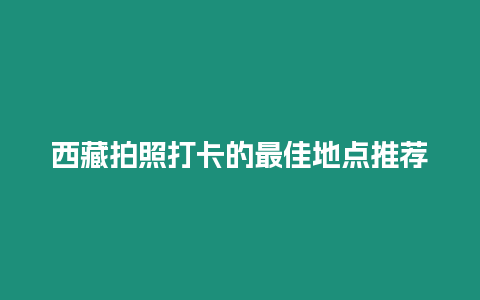 西藏拍照打卡的最佳地点推荐